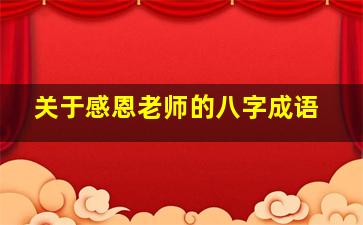 关于感恩老师的八字成语